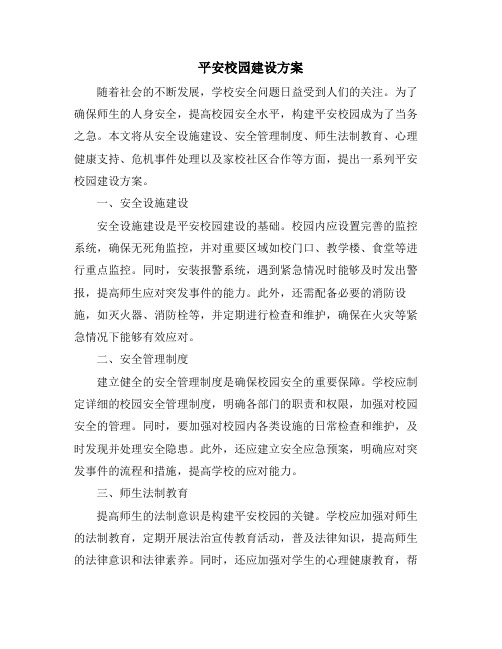 平安校园建设方案

随着社会的不断发展，学校安全问题日益受到人们的关注。为了确保师生的人身安全，提高校园安全水平，构建平安校园成为了当务之急。本文将从安全设施建设、安全管理制度、师生法制教育、心理健康支持、危机事件处理以及家校社区合作等方面，提出一系列平安校园建设方案。

一、安全设施建设

安全设施建设是平安校园建设的基础。校园内应设置完善的监控系统，确保无死角监控，并对重要区域如校门口、教学楼、食堂等进行重点监控。同时，安装报警系统，遇到紧急情况时能够及时发出警报，提高师生应对突发事件的能力。此外，还需配备必要的消防设施，如灭火器、消防栓等，并定期进行检查和维护，确保在火灾等紧急情况下能够有效应对。

二、安全管理制度

建立健全的安全管理制度是确保校园安全的重要保障。学校应制定详细的校园安全管理制度，明确各部门的职责和权限，加强对校园安全的管理。同时，要加强对校园内各类设施的日常检查和维护，及时发现并处理安全隐患。此外，还应建立安全应急预案，明确应对突发事件的流程和措施，提高学校的应对能力。

三、师生法制教育

提高师生的法制意识是构建平安校园的关键。学校应加强对师生的法制教育，定期开展法治宣传教育活动，普及法律知识，提高师生的法律意识和法律素养。同时，还应加强对学生的心理健康教育，帮